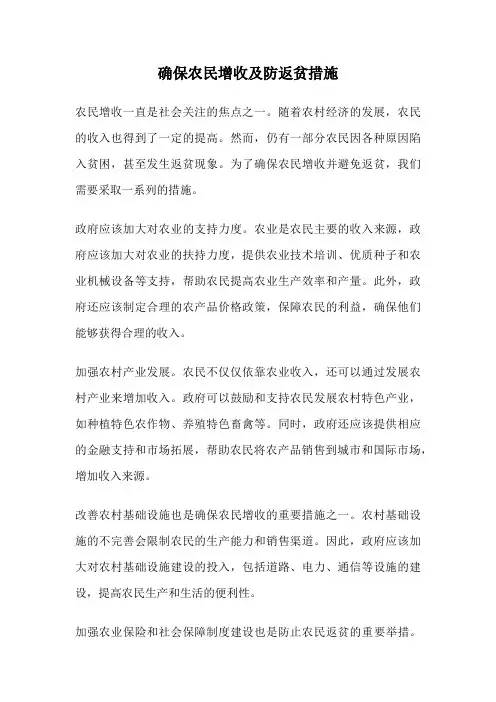 确保农民增收及防返贫措施

农民增收一直是社会关注的焦点之一。随着农村经济的发展，农民的收入也得到了一定的提高。然而，仍有一部分农民因各种原因陷入贫困，甚至发生返贫现象。为了确保农民增收并避免返贫，我们需要采取一系列的措施。

政府应该加大对农业的支持力度。农业是农民主要的收入来源，政府应该加大对农业的扶持力度，提供农业技术培训、优质种子和农业机械设备等支持，帮助农民提高农业生产效率和产量。此外，政府还应该制定合理的农产品价格政策，保障农民的利益，确保他们能够获得合理的收入。

加强农村产业发展。农民不仅仅依靠农业收入，还可以通过发展农村产业来增加收入。政府可以鼓励和支持农民发展农村特色产业，如种植特色农作物、养殖特色畜禽等。同时，政府还应该提供相应的金融支持和市场拓展，帮助农民将农产品销售到城市和国际市场，增加收入来源。

改善农村基础设施也是确保农民增收的重要措施之一。农村基础设施的不完善会限制农民的生产能力和销售渠道。因此，政府应该加大对农村基础设施建设的投入，包括道路、电力、通信等设施的建设，提高农民生产和生活的便利性。

加强农业保险和社会保障制度建设也是防止农民返贫的重要举措。